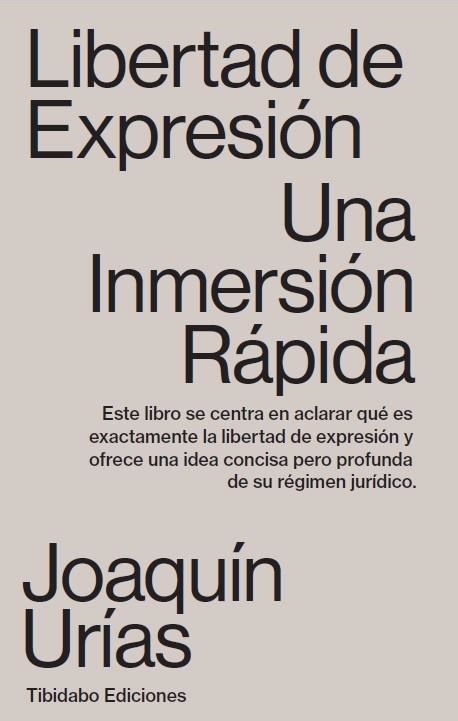 Libertad de Expresión

Una Inmersión Rápida

Este libro se centra en aclarar qué es exactamente la libertad de expresión y ofrece una idea concisa pero profunda de su régimen jurídico.

Joaquín Urías

Tibidabo Ediciones